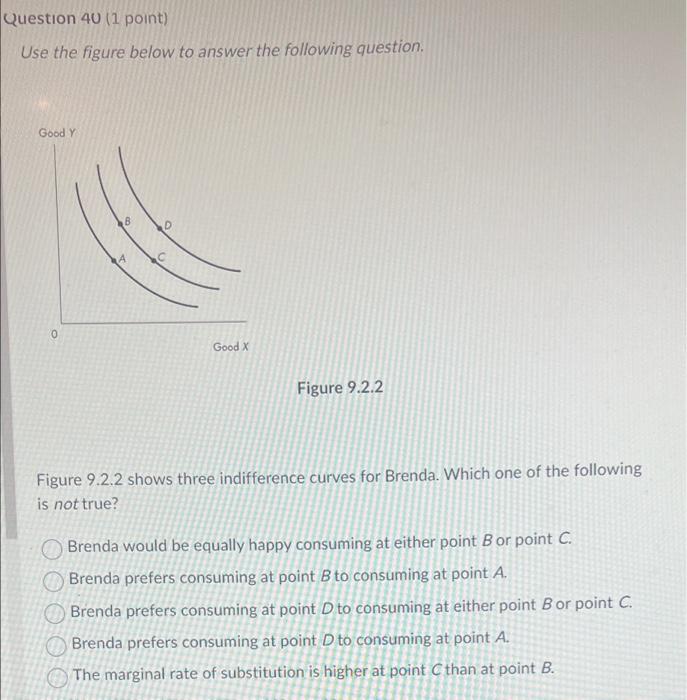 Question 40 (1 point)

Use the figure below to answer the following question.

Good Y

B
D
A
C

0

Good X

Figure 9.2.2

Figure 9.2.2 shows three indifference curves for Brenda. Which one of the following is not true?

Brenda would be equally happy consuming at either point B or point C.

Brenda prefers consuming at point B to consuming at point A.

Brenda prefers consuming at point D to consuming at either point B or point C.

Brenda prefers consuming at point D to consuming at point A.

The marginal rate of substitution is higher at point C than at point B.